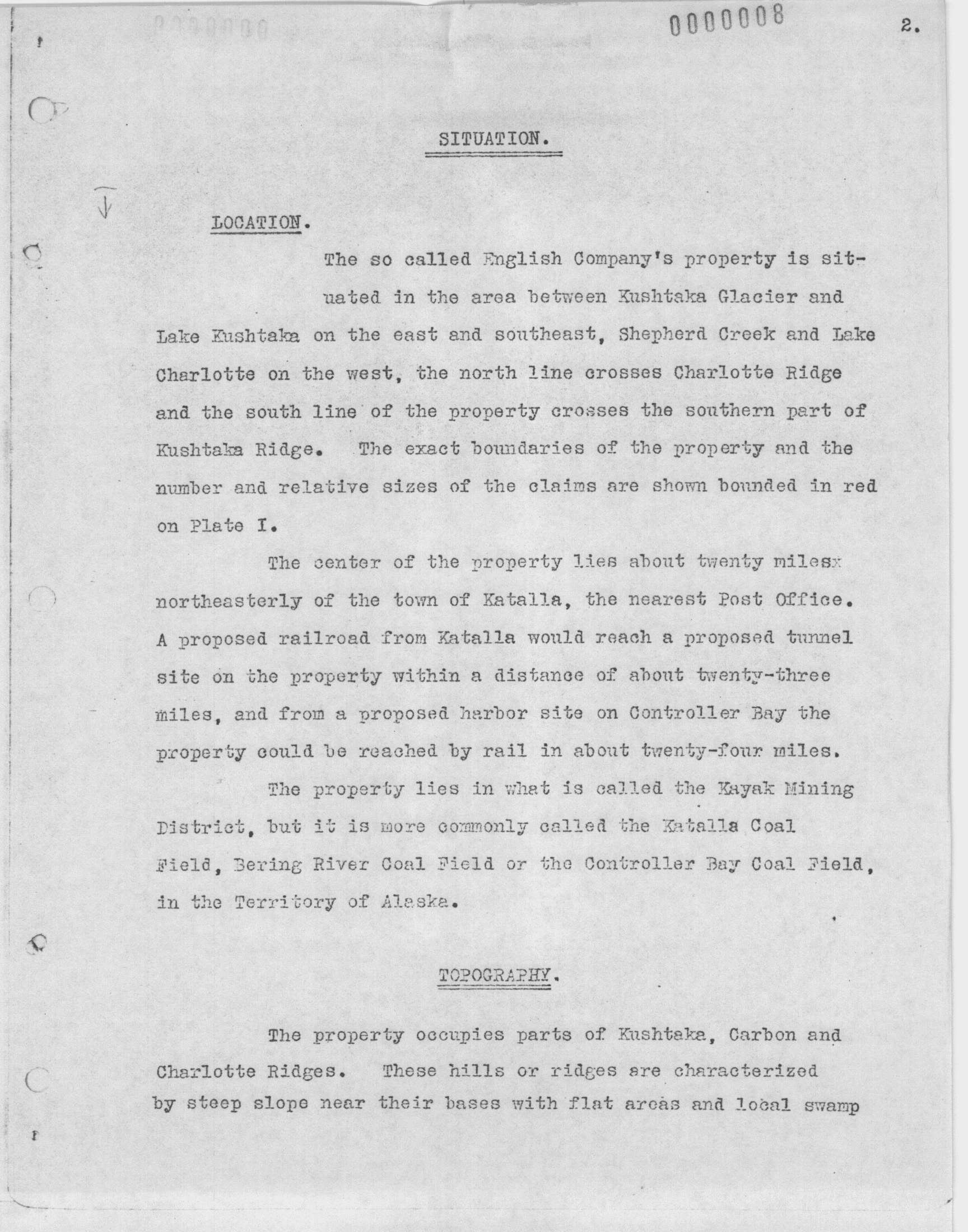 0000008

2.

SITUATION.

LOCATION.

The so called English Company's property is situated in the area between Kushtaka Glacier and Lake Kushtaka on the east and southeast, Shepherd Creek and Lake Charlotte on the west, the north line crosses Charlotte Ridge and the south line of the property crosses the southern part of Kushtaka Ridge. The exact boundaries of the property and the number and relative sizes of the claims are shown bounded in red on Plate I.

The center of the property lies about twenty milesx northeasterly of the town of Katalla, the nearest Post Office. A proposed railroad from Katalla would reach a proposed tunnel site on the property within a distance of about twenty-three miles, and from a proposed harbor site on Controller Bay the property could be reached by rail in about twenty-four miles.

The property lies in what is called the Kayak Mining District, but it is more commonly called the Katalla Coal Field, Bering River Coal Field or the Controller Bay Coal Field, in the Territory of Alaska.

TOPOGRAPHY.

The property occupies parts of Kushtaka, Carbon and Charlotte Ridges. These hills or ridges are characterized by steep slope near their bases with flat areas and local swamp